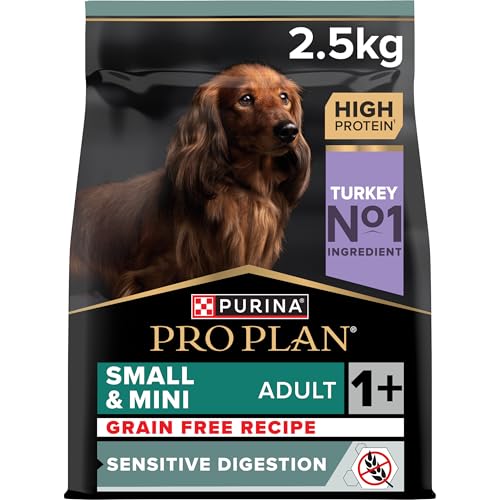 2.5kg

HIGH PROTEIN'

TURKEY
Nº1
INGREDIENT

PURINA
PRO PLAN®

SMALL & MINI
ADULT
1+

GRAIN FREE RECIPE

SENSITIVE DIGESTION